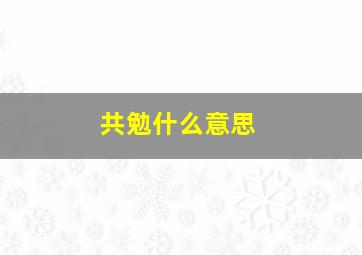 共勉什么意思